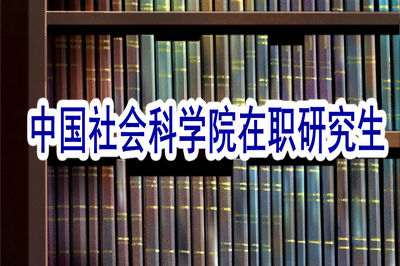 中国社会科学院在职研究生